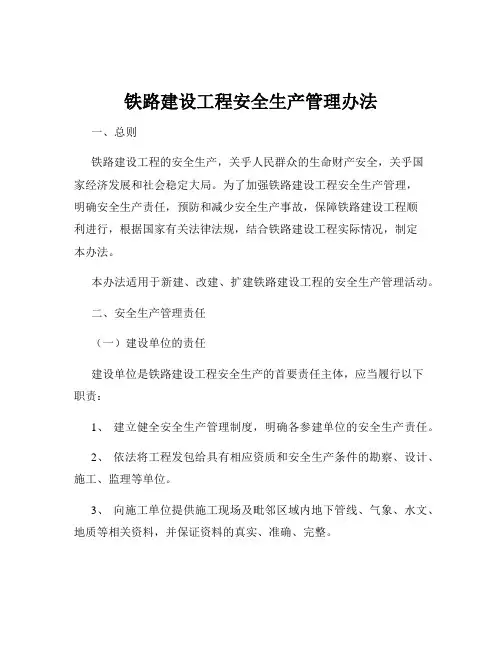 铁路建设工程安全生产管理办法

一、总则

铁路建设工程的安全生产，关乎人民群众的生命财产安全，关乎国家经济发展和社会稳定大局。为了加强铁路建设工程安全生产管理，明确安全生产责任，预防和减少安全生产事故，保障铁路建设工程顺利进行，根据国家有关法律法规，结合铁路建设工程实际情况，制定本办法。

本办法适用于新建、改建、扩建铁路建设工程的安全生产管理活动。

二、安全生产管理责任

（一）建设单位的责任

建设单位是铁路建设工程安全生产的首要责任主体，应当履行以下职责：

1、 建立健全安全生产管理制度，明确各参建单位的安全生产责任。

2、 依法将工程发包给具有相应资质和安全生产条件的勘察、设计、施工、监理等单位。

3、 向施工单位提供施工现场及毗邻区域内地下管线、气象、水文、地质等相关资料，并保证资料的真实、准确、完整。